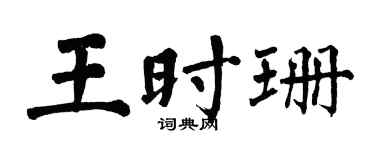 王时珊
词典网